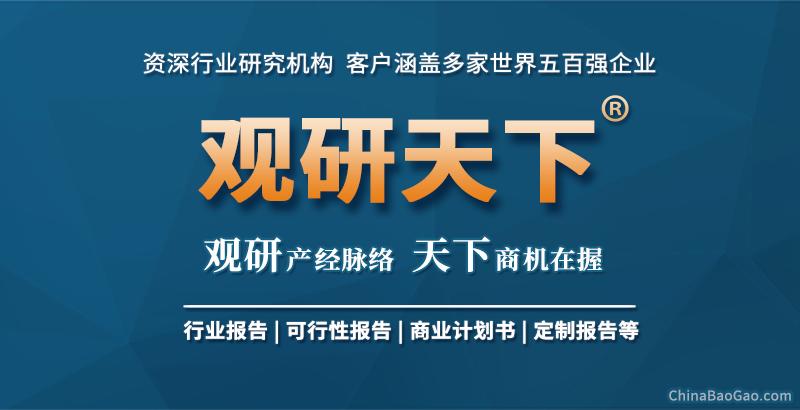 资深行业研究机构 客户涵盖多家世界五百强企业

观研天下®

观研产经脉络 天下商机在握

行业报告 | 可行性报告 | 商业计划书 | 定制报告等

ChinaBaoGao.com